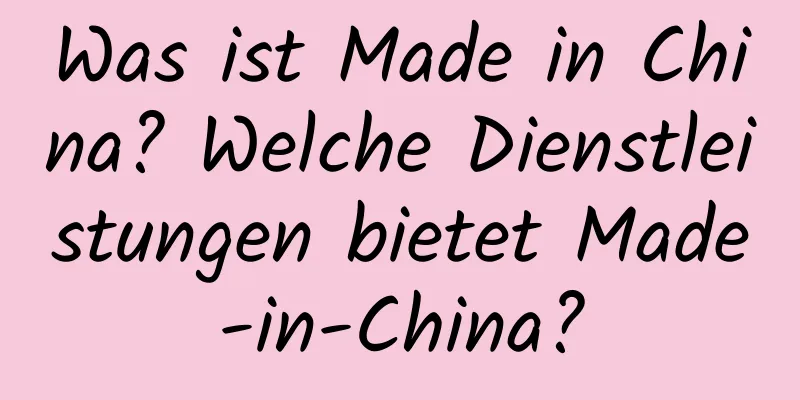 Was ist Made in China? Welche Dienstleistungen bietet Made-in-China?